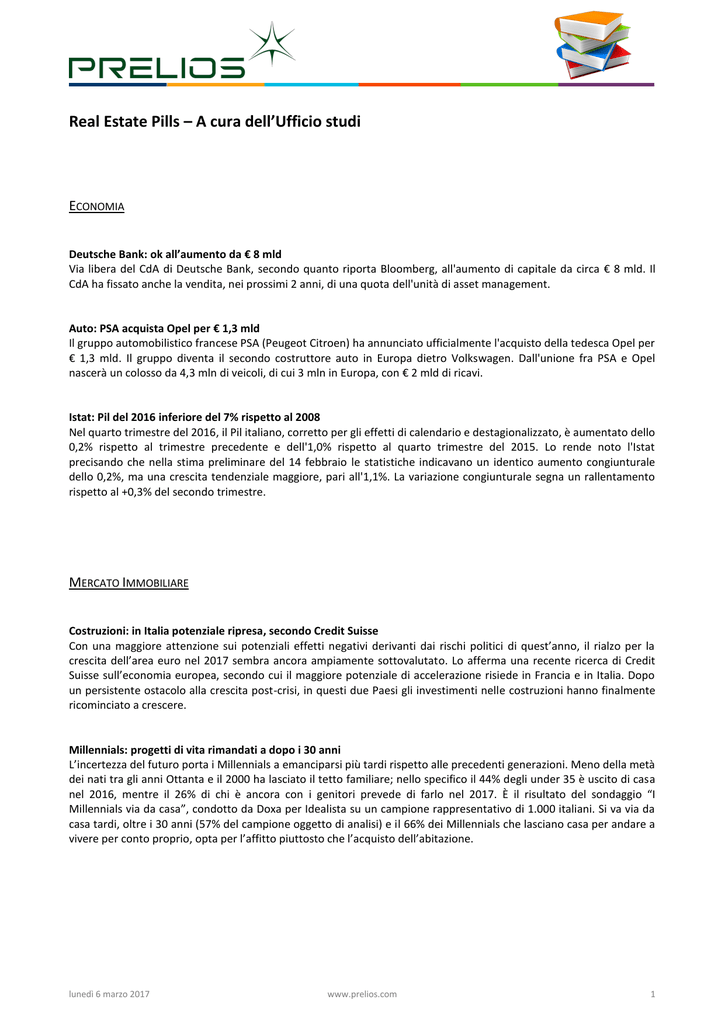 PRELIOS

Real Estate Pills – A cura dell'Ufficio studi

ECONOMIA

Deutsche Bank: ok all'aumento da € 8 mld
Via libera del CdA di Deutsche Bank, secondo quanto riporta Bloomberg, all'aumento di capitale da circa € 8 mld. Il CdA ha fissato anche la vendita, nei prossimi 2 anni, di una quota dell'unità di asset management.

Auto: PSA acquista Opel per € 1,3 mld
Il gruppo automobilistico francese PSA (Peugeot Citroen) ha annunciato ufficialmente l'acquisto della tedesca Opel per € 1,3 mld. Il gruppo diventa il secondo costruttore auto in Europa dietro Volkswagen. Dall'unione fra PSA e Opel nascerà un colosso da 4,3 mln di veicoli, di cui 3 mln in Europa, con € 2 mld di ricavi.

Istat: Pil del 2016 inferiore del 7% rispetto al 2008
Nel quarto trimestre del 2016, il Pil italiano, corretto per gli effetti di calendario e destagionalizzato, è aumentato dello 0,2% rispetto al trimestre precedente e dell'1,0% rispetto al quarto trimestre del 2015. Lo rende noto l'Istat precisando che nella stima preliminare del 14 febbraio le statistiche indicavano un identico aumento congiunturale dello 0,2%, ma una crescita tendenziale maggiore, pari all'1,1%. La variazione congiunturale segna un rallentamento rispetto al +0,3% del secondo trimestre.

MERCATO IMMOBILIARE

Costruzioni: in Italia potenziale ripresa, secondo Credit Suisse
Con una maggiore attenzione sui potenziali effetti negativi derivanti dai rischi politici di quest'anno, il rialzo per la crescita dell'area euro nel 2017 sembra ancora ampiamente sottovalutato. Lo afferma una recente ricerca di Credit Suisse sull'economia europea, secondo cui il maggiore potenziale di accelerazione risiede in Francia e in Italia. Dopo un persistente ostacolo alla crescita post-crisi, in questi due Paesi gli investimenti nelle costruzioni hanno finalmente ricominciato a crescere.

Millennials: progetti di vita rimandati a dopo i 30 anni
L'incertezza del futuro porta i Millennials a emanciparsi più tardi rispetto alle precedenti generazioni. Meno della metà dei nati tra gli anni Ottanta e il 2000 ha lasciato il tetto familiare; nello specifico il 44% degli under 35 è uscito di casa nel 2016, mentre il 26% di chi è ancora con i genitori prevede di farlo nel 2017. È il risultato del sondaggio "I Millennials via da casa", condotto da Doxa per Idealista su un campione rappresentativo di 1.000 italiani. Si va via da casa tardi, oltre i 30 anni (57% del campione oggetto di analisi) e il 66% dei Millennials che lasciano casa per andare a vivere per conto proprio, opta per l'affitto piuttosto che l'acquisto dell'abitazione.

lunedì 6 marzo 2017 www.prelios.com 1